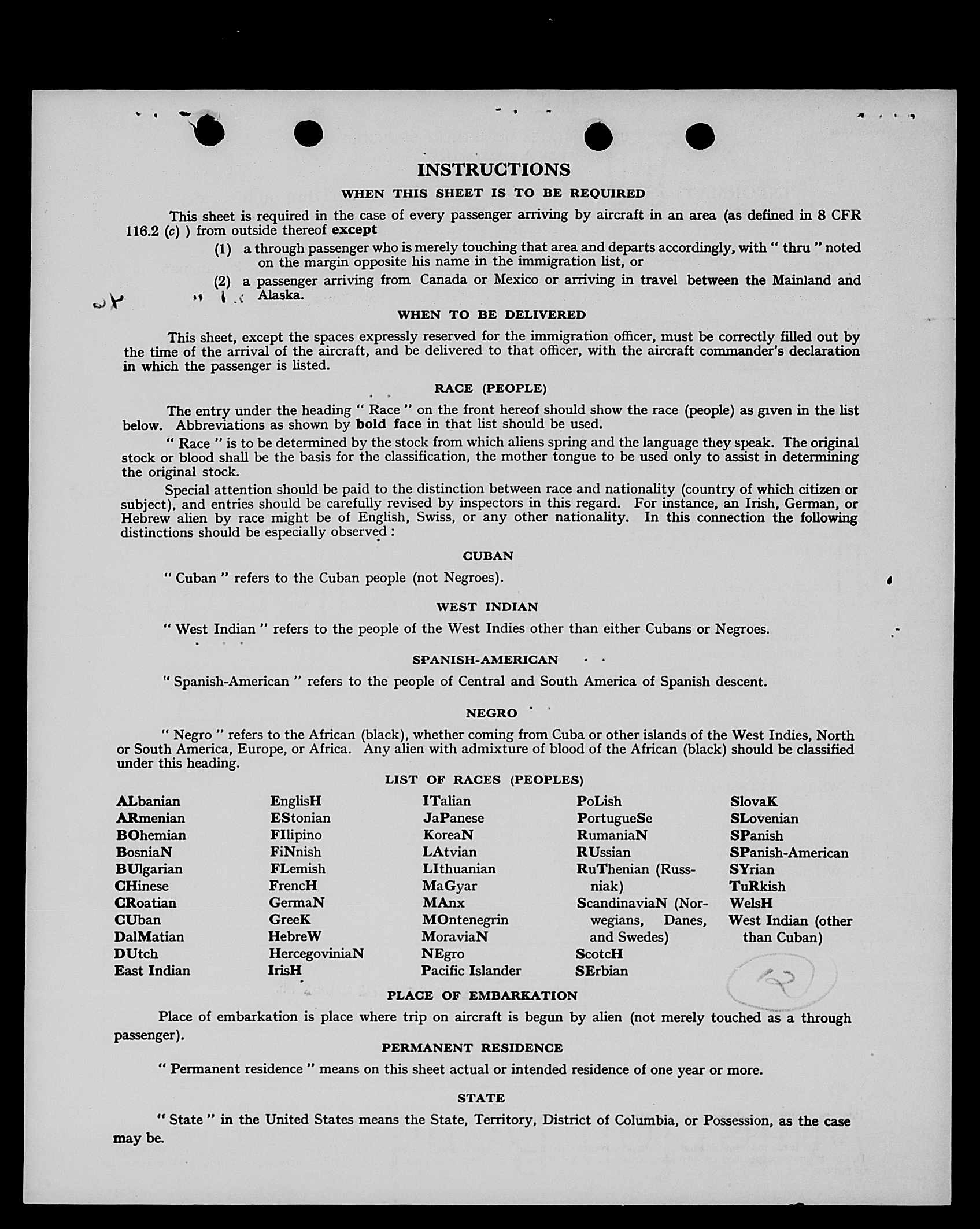 INSTRUCTIONS

WHEN THIS SHEET IS TO BE REQUIRED

This sheet is required in the case of every passenger arriving by aircraft in an area (as defined in 8 CFR 116.2 (c) ) from outside thereof except

(1) a through passenger who is merely touching that area and departs accordingly, with " thru " noted on the margin opposite his name in the immigration list, or

(2) a passenger arriving from Canada or Mexico or arriving in travel between the Mainland and Alaska.

WHEN TO BE DELIVERED

This sheet, except the spaces expressly reserved for the immigration officer, must be correctly filled out by the time of the arrival of the aircraft, and be delivered to that officer, with the aircraft commander's declaration in which the passenger is listed.

RACE (PEOPLE)

The entry under the heading " Race " on the front hereof should show the race (people) as given in the list below. Abbreviations as shown by bold face in that list should be used.

" Race " is to be determined by the stock from which aliens spring and the language they speak. The original stock or blood shall be the basis for the classification, the mother tongue to be used only to assist in determining the original stock.

Special attention should be paid to the distinction between race and nationality (country of which citizen or subject), and entries should be carefully revised by inspectors in this regard. For instance, an Irish, German, or Hebrew alien by race might be of English, Swiss, or any other nationality. In this connection the following distinctions should be especially observed :

CUBAN

" Cuban " refers to the Cuban people (not Negroes).

WEST INDIAN

" West Indian " refers to the people of the West Indies other than either Cubans or Negroes.

SPANISH-AMERICAN

" Spanish-American " refers to the people of Central and South America of Spanish descent.

NEGRO

" Negro " refers to the African (black), whether coming from Cuba or other islands of the West Indies, North or South America, Europe, or Africa. Any alien with admixture of blood of the African (black) should be classified under this heading.

LIST OF RACES (PEOPLES)

ALbanian
ARmenian
BOhemian
BosniaN
BUlgarian
CHinese
CRoatian
CUban
DalMatian
DUtch
East Indian

EnglisH
EStonian
FIlipino
FiNnish
FLemish
FrencH
GermaN
GreeK
HebreW
HercegoviniaN
IrisH

ITalian
JaPanese
KoreaN
LAtvian
LIthuanian
MaGyar
MAnx
MOntenegrin
MoraviaN
NEgro
Pacific Islander

PoLish
PortugueSe
RumaniaN
RUssian
RuThenian (Russniak)
ScandinaviaN (Norwegians, Danes, and Swedes)
ScotcH
SErbian

SlovaK
SLovenian
SPanish
SPanish-American
SYrian
TuRkish
WelsH
West Indian (other than Cuban)

12

PLACE OF EMBARKATION

Place of embarkation is place where trip on aircraft is begun by alien (not merely touched as a through passenger).

PERMANENT RESIDENCE

" Permanent residence " means on this sheet actual or intended residence of one year or more.

STATE

" State " in the United States means the State, Territory, District of Columbia, or Possession, as the case may be.